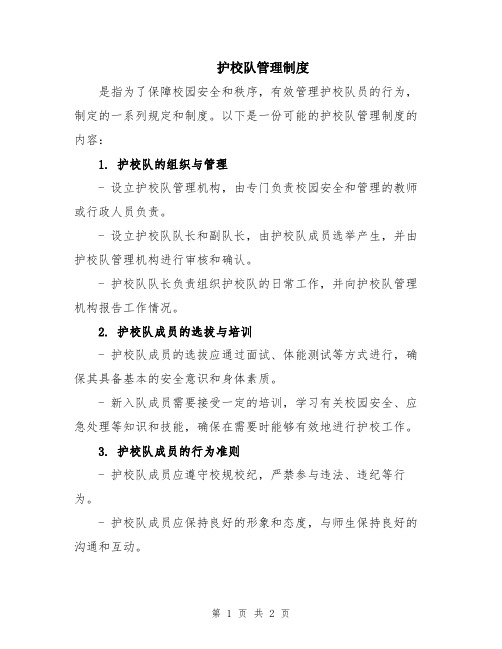 护校队管理制度

是指为了保障校园安全和秩序，有效管理护校队员的行为，制定的一系列规定和制度。以下是一份可能的护校队管理制度的内容：

1. 护校队的组织与管理

- 设立护校队管理机构，由专门负责校园安全和管理的教师或行政人员负责。

- 设立护校队队长和副队长，由护校队成员选举产生，并由护校队管理机构进行审核和确认。

- 护校队队长负责组织护校队的日常工作，并向护校队管理机构报告工作情况。

2. 护校队成员的选拔与培训

- 护校队成员的选拔应通过面试、体能测试等方式进行，确保其具备基本的安全意识和身体素质。

- 新入队成员需要接受一定的培训，学习有关校园安全、应急处理等知识和技能，确保在需要时能够有效地进行护校工作。

3. 护校队成员的行为准则

- 护校队成员应遵守校规校纪，严禁参与违法、违纪等行为。

- 护校队成员应保持良好的形象和态度，与师生保持良好的沟通和互动。

第 1 页 共 2 页